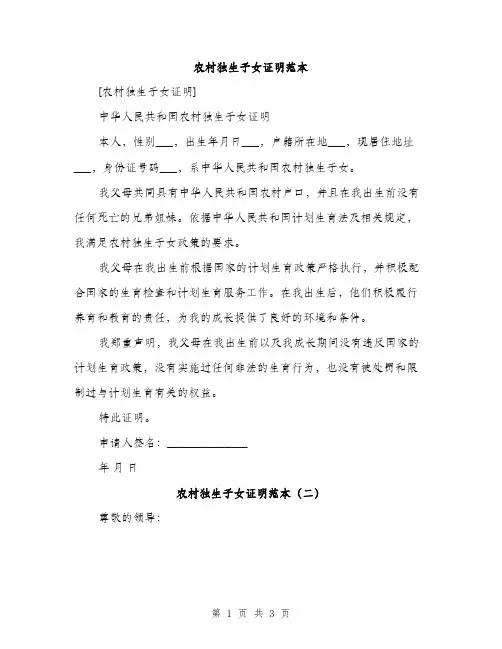 农村独生子女证明范本

[农村独生子女证明]

中华人民共和国农村独生子女证明

本人，性别___，出生年月日___，户籍所在地___，现居住地址___，身份证号码___，系中华人民共和国农村独生子女。

我父母共同具有中华人民共和国农村户口，并且在我出生前没有任何死亡的兄弟姐妹。依据中华人民共和国计划生育法及相关规定，我满足农村独生子女政策的要求。

我父母在我出生前根据国家的计划生育政策严格执行，并积极配合国家的生育检查和计划生育服务工作。在我出生后，他们积极履行养育和教育的责任，为我的成长提供了良好的环境和条件。

我郑重声明，我父母在我出生前以及我成长期间没有违反国家的计划生育政策，没有实施过任何非法的生育行为，也没有被处罚和限制过与计划生育有关的权益。

特此证明。

申请人签名：______________

年 月 日

农村独生子女证明范本（二）

尊敬的领导：

第 1 页 共 3 页